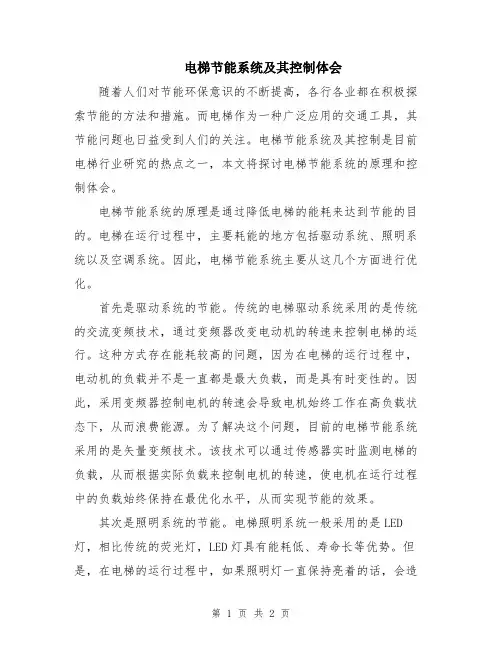 电梯节能系统及其控制体会

随着人们对节能环保意识的不断提高，各行各业都在积极探索节能的方法和措施。而电梯作为一种广泛应用的交通工具，其节能问题也日益受到人们的关注。电梯节能系统及其控制是目前电梯行业研究的热点之一，本文将探讨电梯节能系统的原理和控制体会。

电梯节能系统的原理是通过降低电梯的能耗来达到节能的目的。电梯在运行过程中，主要耗能的地方包括驱动系统、照明系统以及空调系统。因此，电梯节能系统主要从这几个方面进行优化。

首先是驱动系统的节能。传统的电梯驱动系统采用的是传统的交流变频技术，通过变频器改变电动机的转速来控制电梯的运行。这种方式存在能耗较高的问题，因为在电梯的运行过程中，电动机的负载并不是一直都是最大负载，而是具有时变性的。因此，采用变频器控制电机的转速会导致电机始终工作在高负载状态下，从而浪费能源。为了解决这个问题，目前的电梯节能系统采用的是矢量变频技术。该技术可以通过传感器实时监测电梯的负载，从而根据实际负载来控制电机的转速，使电机在运行过程中的负载始终保持在最优化水平，从而实现节能的效果。

其次是照明系统的节能。电梯照明系统一般采用的是LED灯，相比传统的荧光灯，LED灯具有能耗低、寿命长等优势。但是，在电梯的运行过程中，如果照明灯一直保持亮着的话，会造

第 1 页 共 2 页